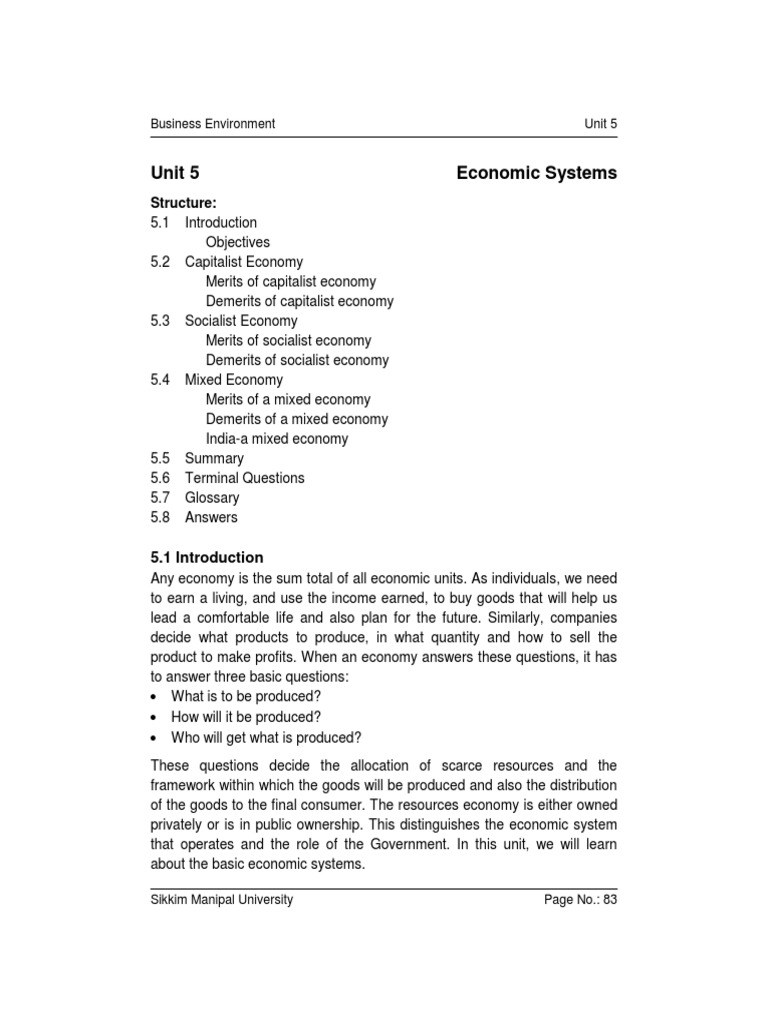 Business Environment Unit 5

Unit 5 Economic Systems

Structure:
5.1 Introduction
Objectives
5.2 Capitalist Economy
Merits of capitalist economy
Demerits of capitalist economy
5.3 Socialist Economy
Merits of socialist economy
Demerits of socialist economy
5.4 Mixed Economy
Merits of a mixed economy
Demerits of a mixed economy
India-a mixed economy
5.5 Summary
5.6 Terminal Questions
5.7 Glossary
5.8 Answers

5.1 Introduction
Any economy is the sum total of all economic units. As individuals, we need to earn a living, and use the income earned, to buy goods that will help us lead a comfortable life and also plan for the future. Similarly, companies decide what products to produce, in what quantity and how to sell the product to make profits. When an economy answers these questions, it has to answer three basic questions:
• What is to be produced?
• How will it be produced?
• Who will get what is produced?

These questions decide the allocation of scarce resources and the framework within which the goods will be produced and also the distribution of the goods to the final consumer. The resources economy is either owned privately or is in public ownership. This distinguishes the economic system that operates and the role of the Government. In this unit, we will learn about the basic economic systems.

Sikkim Manipal University Page No.: 83